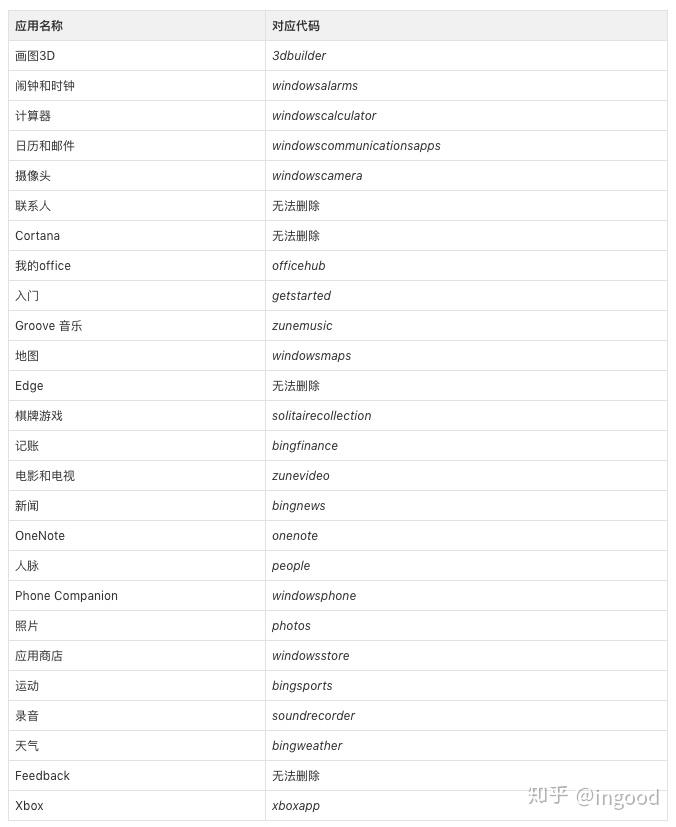 | 应用名称 | 对应代码 |
|---|---|
| 画图3D | 3dbuilder |
| 闹钟和时钟 | windowsalarms |
| 计算器 | windowscalculator |
| 日历和邮件 | windowscommunicationsapps |
| 摄像头 | windowscamera |
| 联系人 | 无法删除 |
| Cortana | 无法删除 |
| 我的office | officehub |
| 入门 | getstarted |
| Groove 音乐 | zunemusic |
| 地图 | windowsmaps |
| Edge | 无法删除 |
| 棋牌游戏 | solitairecollection |
| 记账 | bingfinance |
| 电影和电视 | zunevideo |
| 新闻 | bingnews |
| OneNote | onenote |
| 人脉 | people |
| Phone Companion | windowsphone |
| 照片 | photos |
| 应用商店 | windowsstore |
| 运动 | bingsports |
| 录音 | soundrecorder |
| 天气 | bingweather |
| Feedback | 无法删除 |
| Xbox | xboxapp |

知乎 @ingood